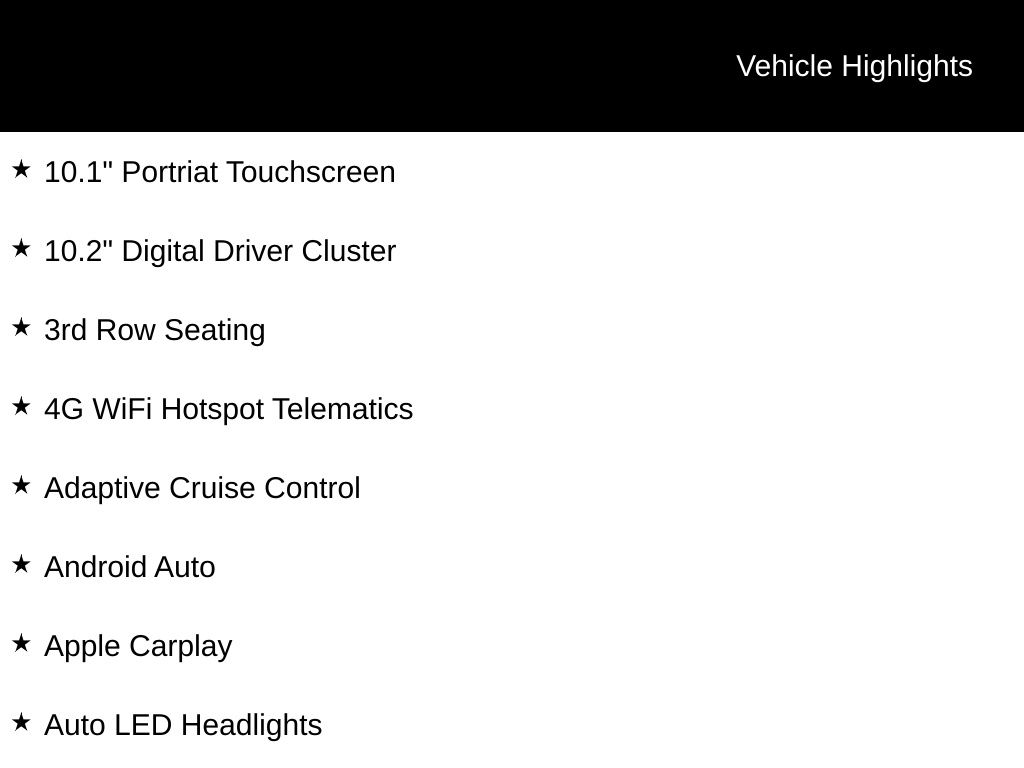 Vehicle Highlights

★ 10.1" Portriat Touchscreen

★ 10.2" Digital Driver Cluster

★ 3rd Row Seating

★ 4G WiFi Hotspot Telematics

★ Adaptive Cruise Control

★ Android Auto

★ Apple Carplay

★ Auto LED Headlights